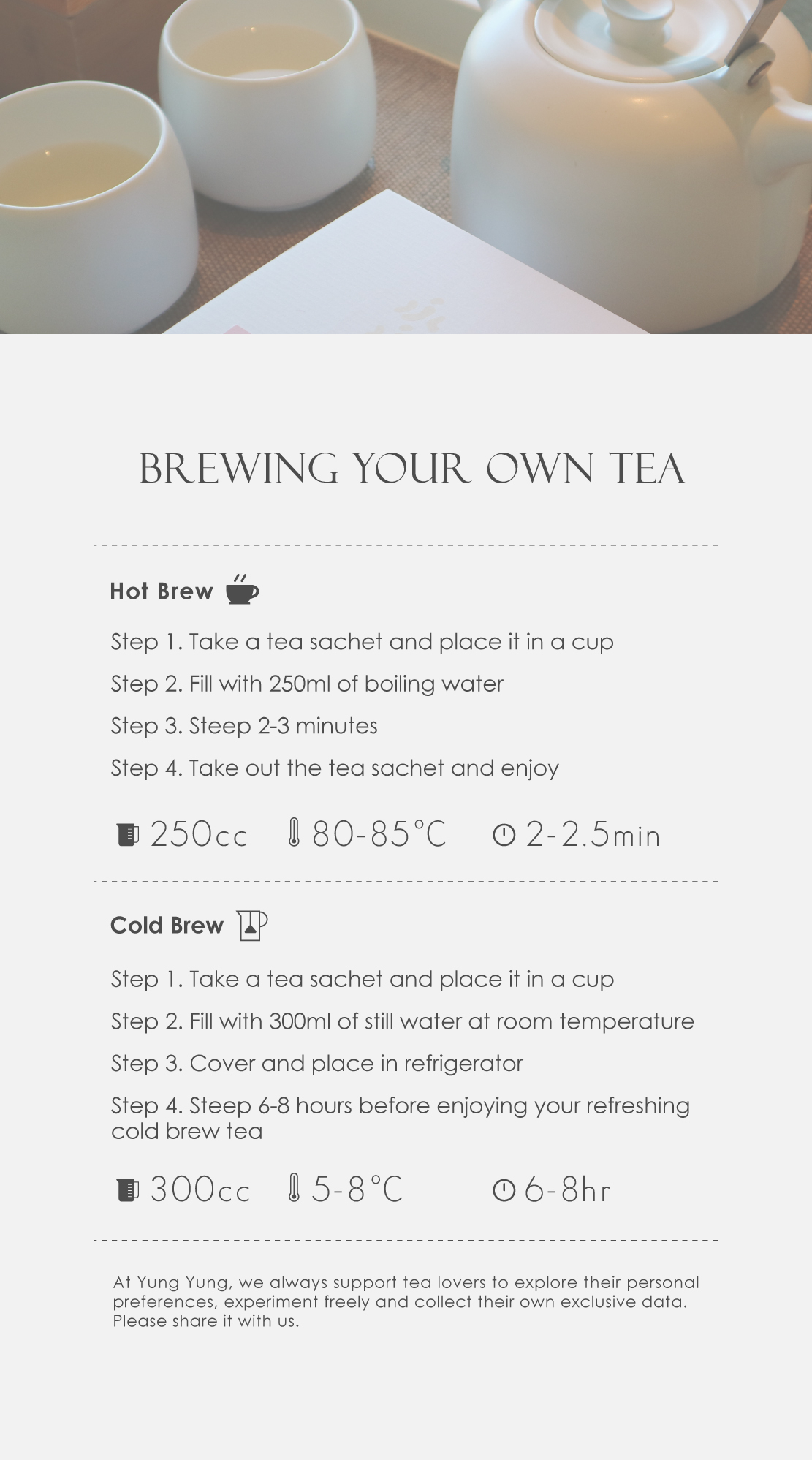 BREWING YOUR OWN TEA

Hot Brew

Step 1. Take a tea sachet and place it in a cup

Step 2. Fill with 250ml of boiling water

Step 3. Steep 2-3 minutes

Step 4. Take out the tea sachet and enjoy

250cc 80-85°C 2-2.5min

Cold Brew

Step 1. Take a tea sachet and place it in a cup

Step 2. Fill with 300ml of still water at room temperature

Step 3. Cover and place in refrigerator

Step 4. Steep 6-8 hours before enjoying your refreshing cold brew tea

300cc 5-8°C 6-8hr

At Yung Yung, we always support tea lovers to explore their personal preferences, experiment freely and collect their own exclusive data. Please share it with us.